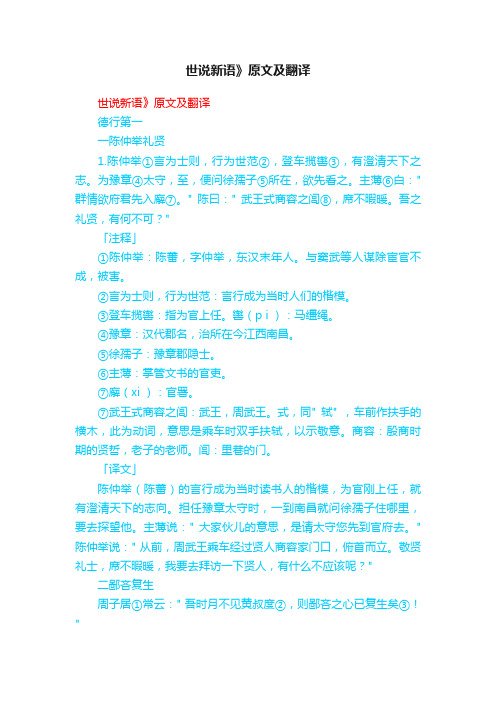 世说新语》原文及翻译

世说新语》原文及翻译

德行第一

一陈仲举礼贤

1.陈仲举①言为士则，行为世范②，登车揽辔③，有澄清天下之志。为豫章④太守，至，便问徐孺子⑤所在，欲先看之。主薄⑥白："群情欲府君先入廨⑦。"陈曰："武王式商容之闾⑧，席不暇暖。吾之礼贤，有何不可？"

「注释」

①陈仲举：陈蕃，字仲举，东汉末年人。与窦武等人谋除宦官不成，被害。

②言为士则，行为世范：言行成为当时人们的楷模。

③登车揽辔：指为官上任。辔（pì）：马缰绳。

④豫章：汉代郡名，治所在今江西南昌。

⑤徐孺子：豫章郡隐士。

⑥主薄：掌管文书的官吏。

⑦廨（xì）：官署。

⑦武王式商容之闾：武王，周武王。式，同"轼"，车前作扶手的横木，此为动词，意思是乘车时双手扶轼，以示敬意。商容：殷商时期的贤哲，老子的老师。闾：里巷的门。

「译文」

陈仲举（陈蕃）的言行成为当时读书人的楷模，为官刚上任，就有澄清天下的志向。担任豫章太守时，一到南昌就问徐孺子住哪里，要去探望他。主薄说："大家伙儿的意思，是请太守您先到官府去。"陈仲举说："从前，周武王乘车经过贤人商容家门口，俯首而立。敬贤礼士，席不暇暖，我要去拜访一下贤人，有什么不应该呢？"

二鄙吝复生

周子居①常云："吾时月不见黄叔度②，则鄙吝之心已复生矣③！"